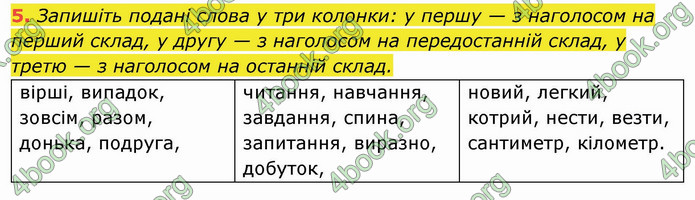 5. Запишіть подані слова у три колонки: у першу — з наголосом на перший склад, у другу — з наголосом на передостанній склад, у третю — з наголосом на останній склад.

| вірші, випадок, зовсім, разом, донька, подруга, | читання, навчання, завдання, спина, запитання, виразно, добуток, | новий, легкий, котрий, нести, везти, сантиметр, кілометр. |
|---|---|---|

4book.org